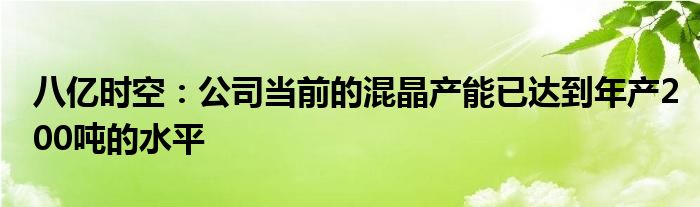 八亿时空：公司当前的混晶产能已达到年产200吨的水平